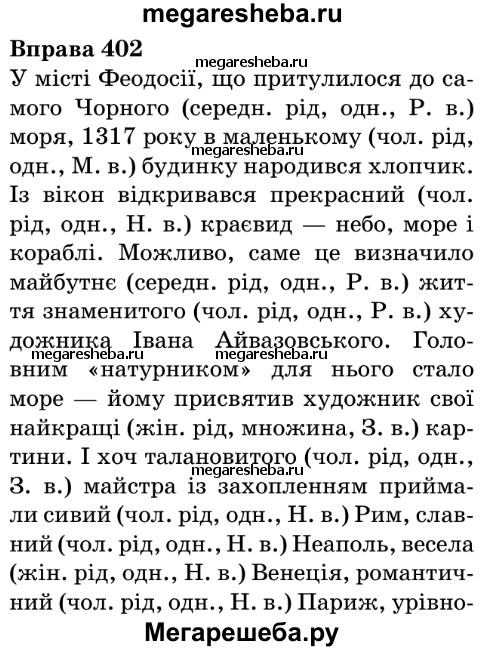 megaresheba.ru

Вправа 402

megaresheba.ru

У місті Феодосії, що притулилося до самого Чорного (середн. рід, одн., Р. в.) моря, 1317 року в маленькому (чол. рід, одн., М. в.) будинку народився хлопчик. Із вікон відкривався прекрасний (чол. рід, одн., Н. в.) краєвид — небо, море і кораблі. Можливо, саме це визначило майбутнє (середн. рід, одн., Р. в.) життя знаменитого (чол. рід, одн., Р. в.) художника Івана Айвазовського. Головним «натурником» для нього стало море — йому присвятив художник свої найкращі (жін. рід, множина, З. в.) картини. І хоч талановитого (чол. рід, одн., З. в.) майстра із захопленням приймали сивий (чол. рід, одн., Н. в.) Рим, славний (чол. рід, одн., Н. в.) Неаполь, весела (жін. рід, одн., Н. в.) Венеція, романтичний (чол. рід, одн., Н. в.) Париж, урівно-

megaresheba.ru
megaresheba.ru
megaresheba.ru
megaresheba.ru

Мегарешеба.ру